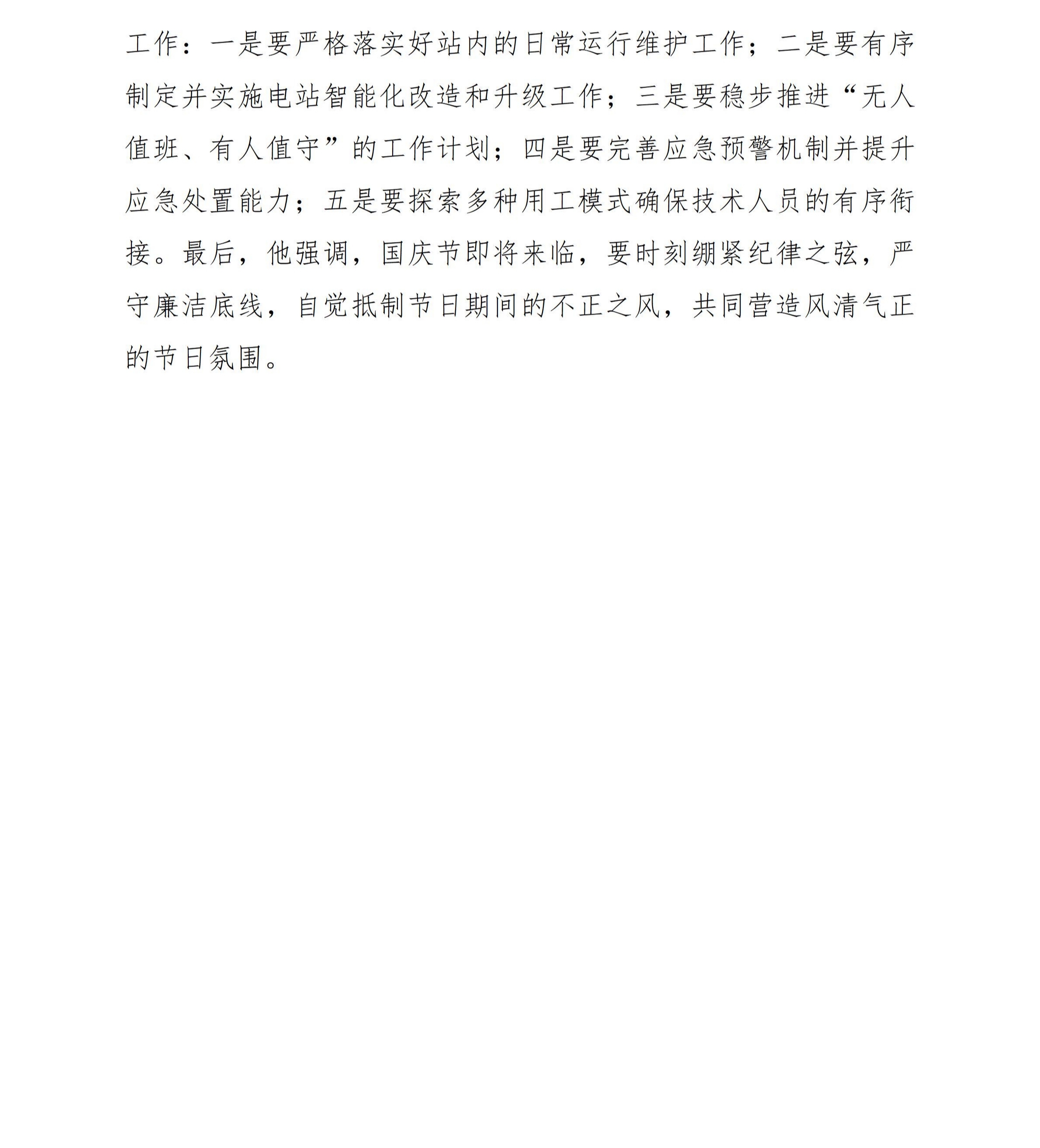 工作：一是要严格落实好站内的日常运行维护工作；二是要有序制定并实施电站智能化改造和升级工作；三是要稳步推进“无人值班、有人值守”的工作计划；四是要完善应急预警机制并提升应急处置能力；五是要探索多种用工模式确保技术人员的有序衔接。最后，他强调，国庆节即将来临，要时刻绷紧纪律之弦，严守廉洁底线，自觉抵制节日期间的不正之风，共同营造风清气正的节日氛围。